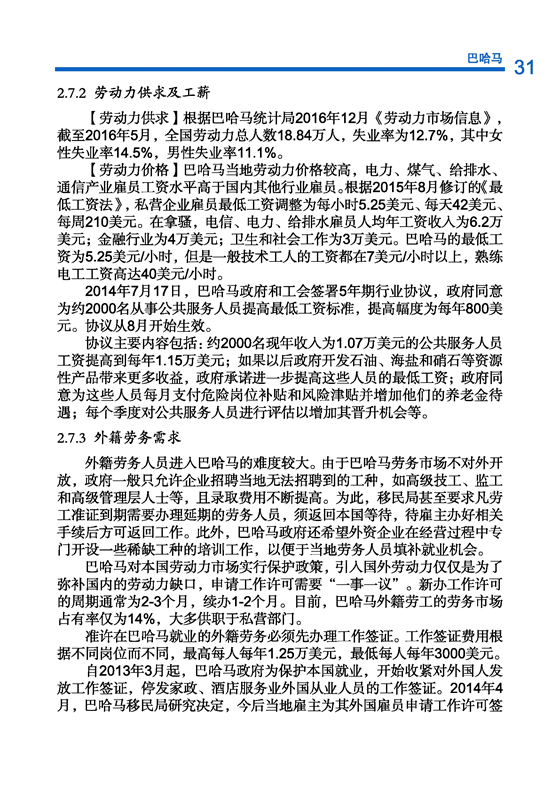 巴哈马 31

2.7.2 劳动力供求及工薪

【劳动力供求】根据巴哈马统计局2016年12月《劳动力市场信息》，截至2016年5月，全国劳动力总人数18.84万人，失业率为12.7%，其中女性失业率14.5%，男性失业率11.1%。

【劳动力价格】巴哈马当地劳动力价格较高，电力、煤气、给排水、通信产业雇员工资水平高于国内其他行业雇员。根据2015年8月修订的《最低工资法》，私营企业雇员最低工资调整为每小时5.25美元、每天42美元、每周210美元。在拿骚，电信、电力、给排水雇员人均年工资收入为6.2万美元；金融行业为4万美元；卫生和社会工作为3万美元。巴哈马的最低工资为5.25美元/小时，但是一般技术工人的工资都在7美元/小时以上，熟练电工工资高达40美元/小时。

2014年7月17日，巴哈马政府和工会签署5年期行业协议，政府同意为约2000名从事公共服务人员提高最低工资标准，提高幅度为每年800美元。协议从8月开始生效。

协议主要内容包括：约2000名现年收入为1.07万美元的公共服务人员工资提高到每年1.15万美元；如果以后政府开发石油、海盐和硝石等资源性产品带来更多收益，政府承诺进一步提高这些人员的最低工资；政府同意为这些人员每月支付危险岗位补贴和风险津贴并增加他们的养老金待遇；每个季度对公共服务人员进行评估以增加其晋升机会等。

2.7.3 外籍劳务需求

外籍劳务人员进入巴哈马的难度较大。由于巴哈马劳务市场不对外开放，政府一般只允许企业招聘当地无法招聘到的工种，如高级技工、监工和高级管理层人士等，且录取费用不断提高。为此，移民局甚至要求凡劳工准证到期需要办理延期的劳务人员，须返回本国等待，待雇主办好相关手续后方可返回工作。此外，巴哈马政府还希望外资企业在经营过程中专门开设一些稀缺工种的培训工作，以便于当地劳务人员填补就业机会。

巴哈马对本国劳动力市场实行保护政策，引入国外劳动力仅仅是为了弥补国内的劳动力缺口，申请工作许可需要“一事一议”。新办工作许可的周期通常为2-3个月，续办1-2个月。目前，巴哈马外籍劳工的劳务市场占有率仅为14%，大多供职于私营部门。

准许在巴哈马就业的外籍劳务必须先办理工作签证。工作签证费用根据不同岗位而不同，最高每人每年1.25万美元，最低每人每年3000美元。

自2013年3月起，巴哈马政府为保护本国就业，开始收紧对外国人发放工作签证，停发家政、酒店服务业外国从业人员的工作签证。2014年4月，巴哈马移民局研究决定，今后当地雇主为其外国雇员申请工作许可签